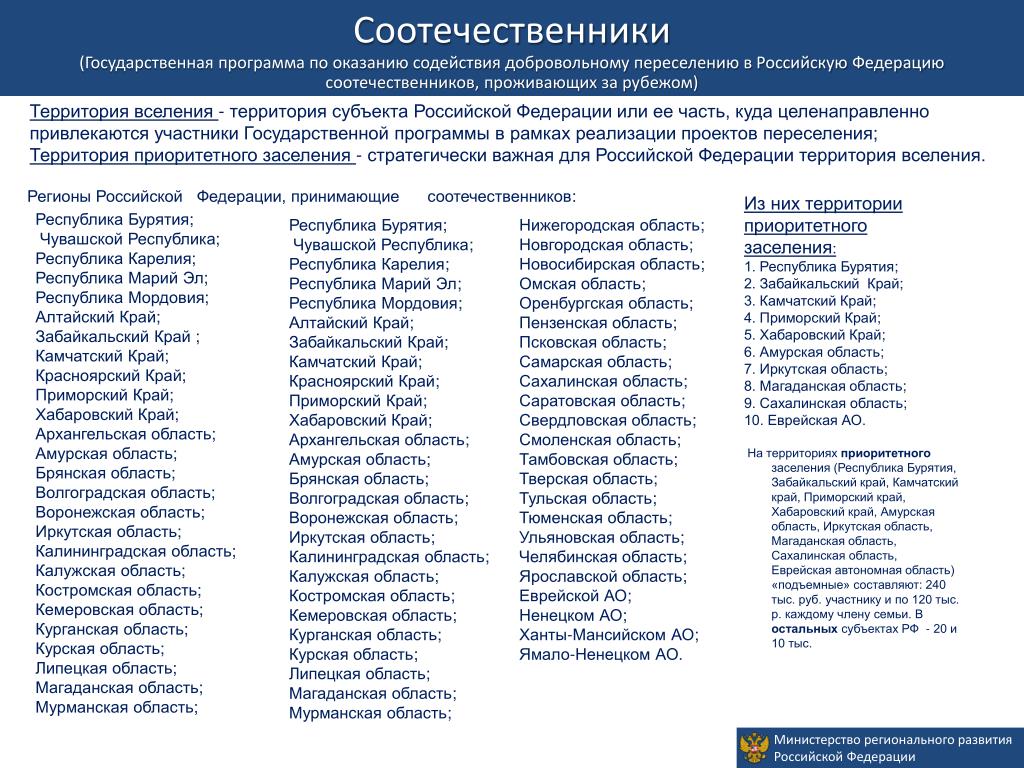 Соотечественники
(Государственная программа по оказанию содействия добровольному переселению в Российскую Федерацию соотечественников, проживающих за рубежом)

Территория вселения - территория субъекта Российской Федерации или ее часть, куда целенаправленно привлекаются участники Государственной программы в рамках реализации проектов переселения;
Территория приоритетного заселения - стратегически важная для Российской Федерации территория вселения.

Регионы Российской Федерации, принимающие соотечественников:

Республика Бурятия;
Чувашской Республика;
Республика Карелия;
Республика Марий Эл;
Республика Мордовия;
Алтайский Край;
Забайкальский Край ;
Камчатский Край;
Красноярский Край;
Приморский Край;
Хабаровский Край;
Архангельская область;
Амурская область;
Брянская область;
Волгоградская область;
Воронежская область;
Иркутская область;
Калининградская область;
Калужская область;
Костромская область;
Кемеровская область;
Курганская область;
Курская область;
Липецкая область;
Магаданская область;
Мурманская область;

Республика Бурятия;
Чувашской Республика;
Республика Карелия;
Республика Марий Эл;
Республика Мордовия;
Алтайский Край;
Забайкальский Край;
Камчатский Край;
Красноярский Край;
Приморский Край;
Хабаровский Край;
Архангельская область;
Амурская область;
Брянская область;
Волгоградская область;
Воронежская область;
Иркутская область;
Калининградская область;
Калужская область;
Костромская область;
Кемеровская область;
Курганская область;
Курская область;
Липецкая область;
Магаданская область;
Мурманская область;

Нижегородская область;
Новгородская область;
Новосибирская область;
Омская область;
Оренбургская область;
Пензенская область;
Псковская область;
Самарская область;
Сахалинская область;
Саратовская область;
Свердловская область;
Смоленская область;
Тамбовская область;
Тверская область;
Тульская область;
Тюменская область;
Ульяновская область;
Челябинская область;
Ярославской область;
Еврейской АО;
Ненецком АО;
Ханты-Мансийском АО;
Ямало-Ненецком АО.

Из них территории приоритетного заселения:
1. Республика Бурятия;
2. Забайкальский Край;
3. Камчатский Край;
4. Приморский Край;
5. Хабаровский Край;
6. Амурская область;
7. Иркутская область;
8. Магаданская область;
9. Сахалинская область;
10. Еврейская АО.

На территориях приоритетного заселения (Республика Бурятия, Забайкальский край, Камчатский край, Приморский край, Хабаровский край, Амурская область, Иркутская область, Магаданская область, Сахалинская область, Еврейская автономная область) «подъемные» составляют: 240 тыс. руб. участнику и по 120 тыс. р. каждому члену семьи. В остальных субъектах РФ - 20 и 10 тыс.

Министерство регионального развития Российской Федерации